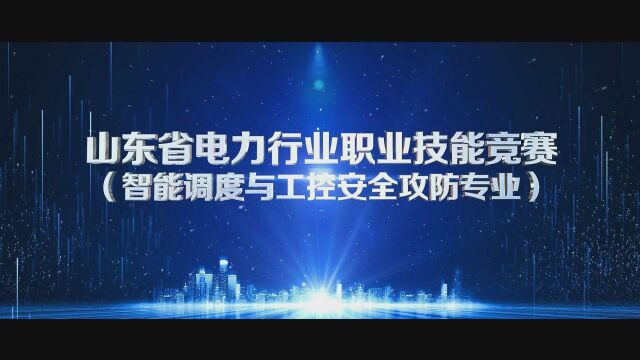 山东省电力行业职业技能竞赛
（智能调度与工控安全攻防专业）